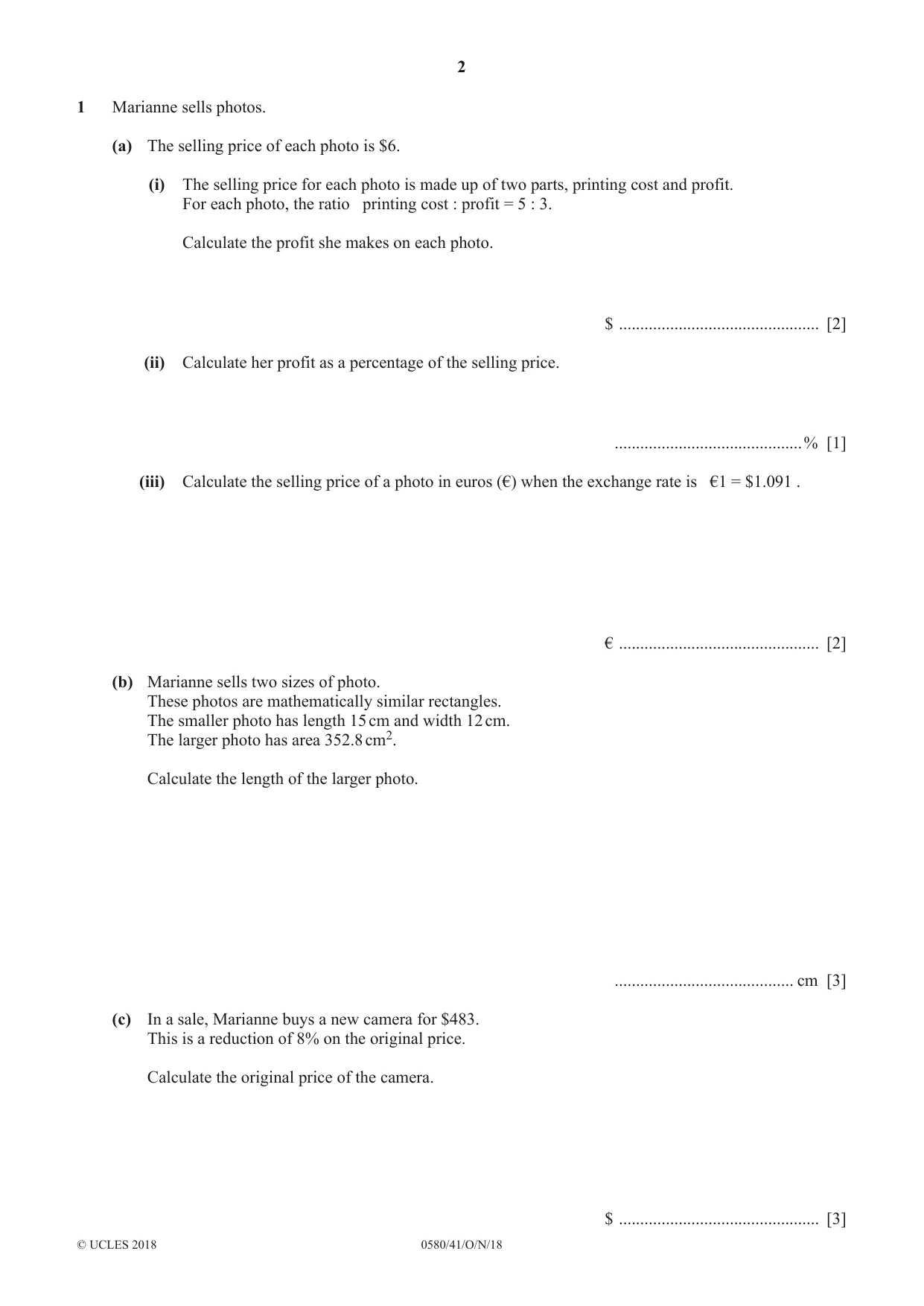 2

1 Marianne sells photos.

(a) The selling price of each photo is $6.

(i) The selling price for each photo is made up of two parts, printing cost and profit.
For each photo, the ratio printing cost : profit = 5 : 3.

Calculate the profit she makes on each photo.

$ ____ [2]

(ii) Calculate her profit as a percentage of the selling price.

____ % [1]

(iii) Calculate the selling price of a photo in euros (€) when the exchange rate is €1 = $1.091 .

€ ____ [2]

(b) Marianne sells two sizes of photo.
These photos are mathematically similar rectangles.
The smaller photo has length 15 cm and width 12 cm.
The larger photo has area 352.8 $cm^2$.

Calculate the length of the larger photo.

____ cm [3]

(c) In a sale, Marianne buys a new camera for $483.
This is a reduction of 8% on the original price.

Calculate the original price of the camera.

$ ____ [3]

© UCLES 2018 0580/41/O/N/18